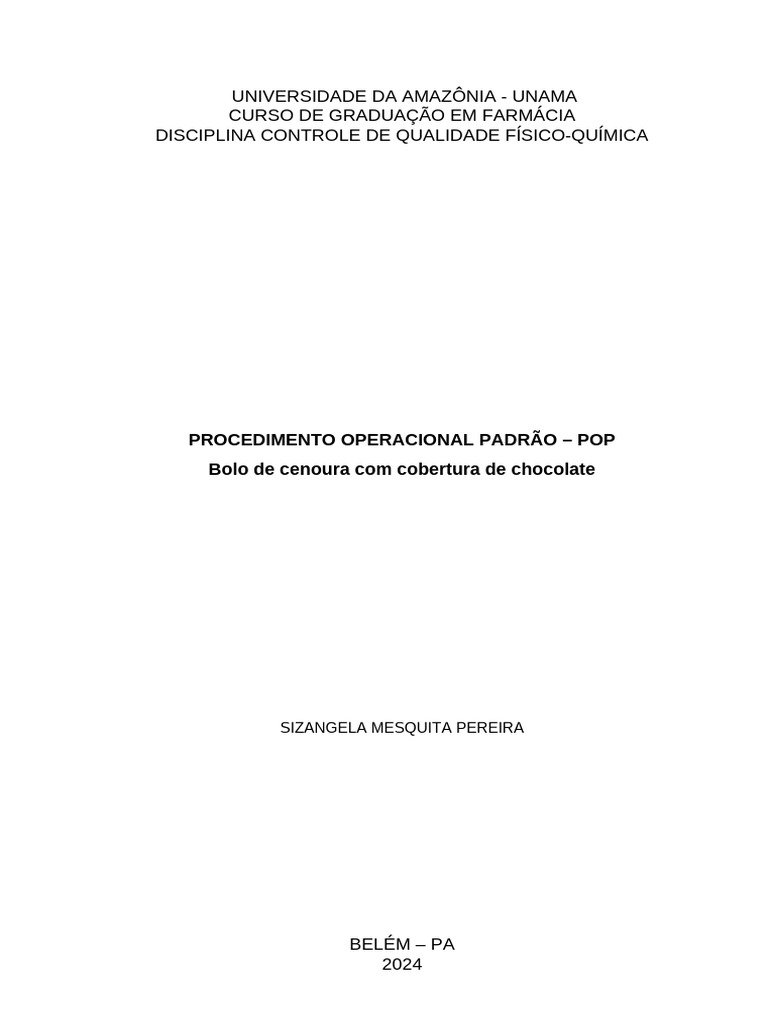 UNIVERSIDADE DA AMAZÔNIA - UNAMA
CURSO DE GRADUAÇÃO EM FARMÁCIA
DISCIPLINA CONTROLE DE QUALIDADE FÍSICO-QUÍMICA

PROCEDIMENTO OPERACIONAL PADRÃO – POP
Bolo de cenoura com cobertura de chocolate

SIZANGELA MESQUITA PEREIRA

BELÉM – PA
2024